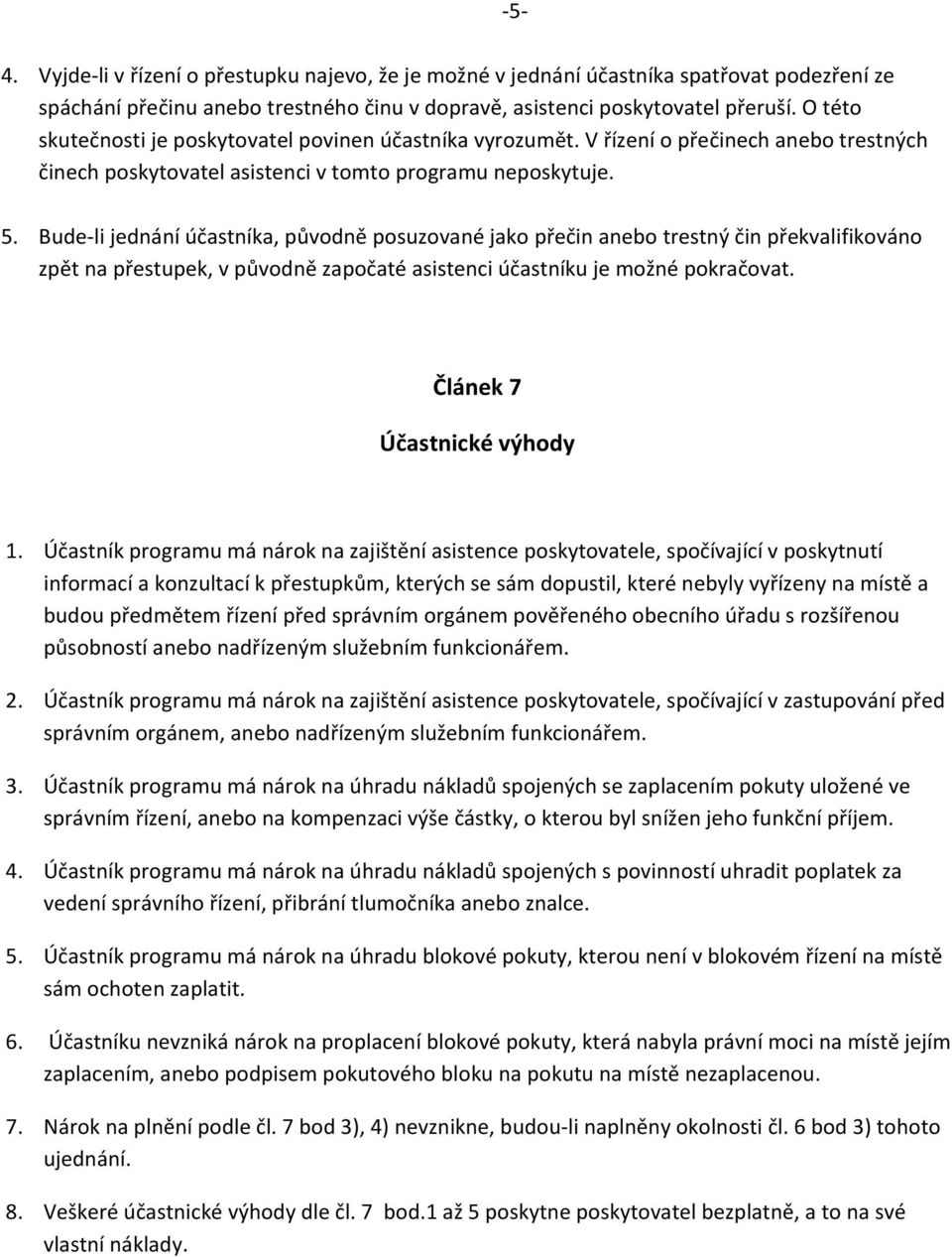 -5-

4. Vyjde-li v řízení o přestupku najevo, že je možné v jednání účastníka spatřovat podezření ze spáchání přečinu anebo trestného činu v dopravě, asistenci poskytovatel přeruší. O této skutečnosti je poskytovatel povinen účastníka vyrozumět. V řízení o přečinech anebo trestných činech poskytovatel asistenci v tomto programu neposkytuje.

5. Bude-li jednání účastníka, původně posuzované jako přečin anebo trestný čin překvalifikováno zpět na přestupek, v původně započaté asistenci účastníku je možné pokračovat.

Článek 7

Účastnické výhody

1. Účastník programu má nárok na zajištění asistence poskytovatele, spočívající v poskytnutí informací a konzultací k přestupkům, kterých se sám dopustil, které nebyly vyřízeny na místě a budou předmětem řízení před správním orgánem pověřeného obecního úřadu s rozšířenou působností anebo nadřízeným služebním funkcionářem.

2. Účastník programu má nárok na zajištění asistence poskytovatele, spočívající v zastupování před správním orgánem, anebo nadřízeným služebním funkcionářem.

3. Účastník programu má nárok na úhradu nákladů spojených se zaplacením pokuty uložené ve správním řízení, anebo na kompenzaci výše částky, o kterou byl snížen jeho funkční příjem.

4. Účastník programu má nárok na úhradu nákladů spojených s povinností uhradit poplatek za vedení správního řízení, přibrání tlumočníka anebo znalce.

5. Účastník programu má nárok na úhradu blokové pokuty, kterou není v blokovém řízení na místě sám ochoten zaplatit.

6. Účastníku nevzniká nárok na proplacení blokové pokuty, která nabyla právní moci na místě jejím zaplacením, anebo podpisem pokutového bloku na pokutu na místě nezaplacenou.

7. Nárok na plnění podle čl. 7 bod 3), 4) nevznikne, budou-li naplněny okolnosti čl. 6 bod 3) tohoto ujednání.

8. Veškeré účastnické výhody dle čl. 7 bod.1 až 5 poskytne poskytovatel bezplatně, a to na své vlastní náklady.